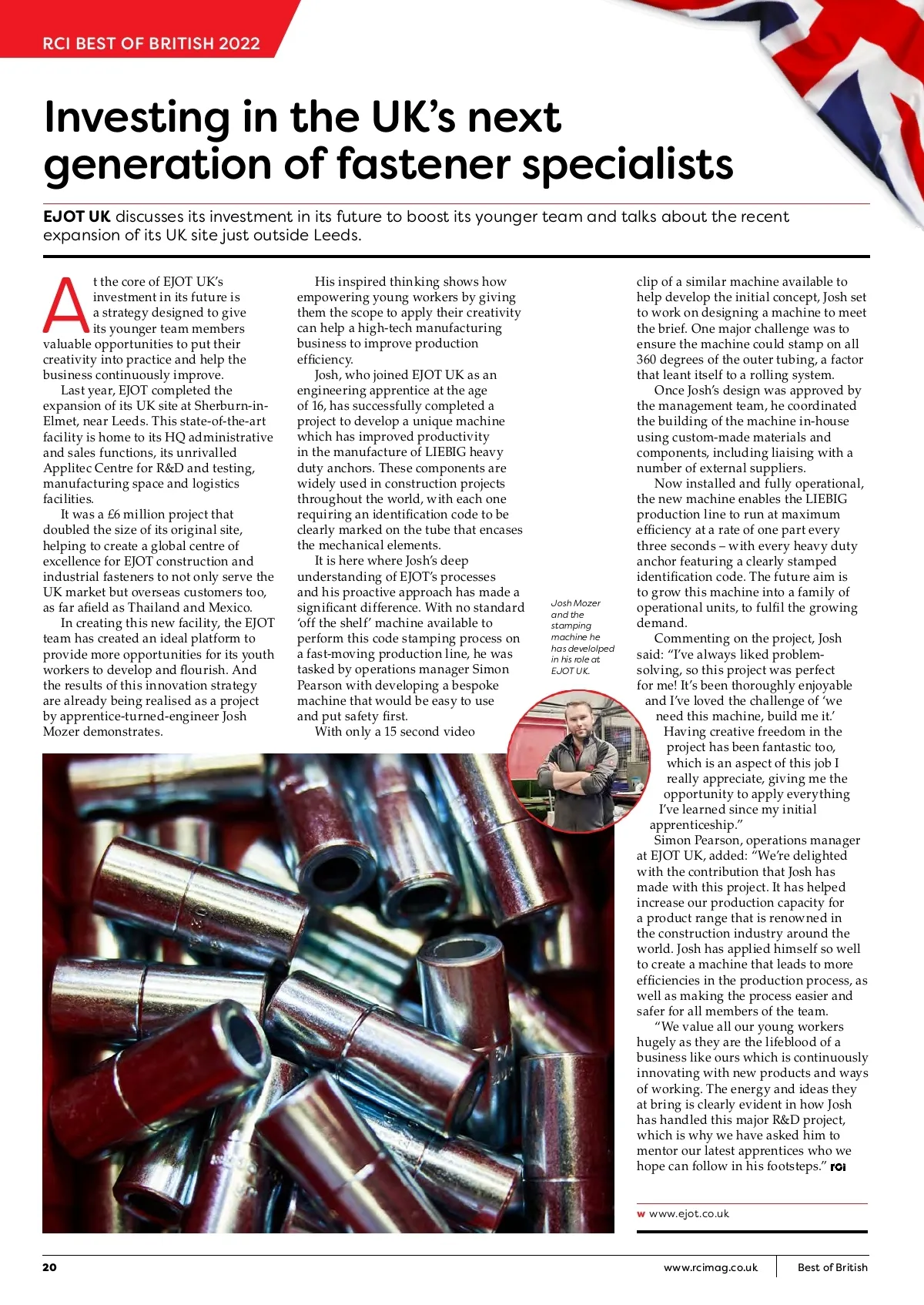 RCI BEST OF BRITISH 2022

Investing in the UK's next generation of fastener specialists

EJOT UK discusses its investment in its future to boost its younger team and talks about the recent expansion of its UK site just outside Leeds.

At the core of EJOT UK's investment in its future is a strategy designed to give its younger team members valuable opportunities to put their creativity into practice and help the business continuously improve.

Last year, EJOT completed the expansion of its UK site at Sherburn-in-Elmet, near Leeds. This state-of-the-art facility is home to its HQ administrative and sales functions, its unrivalled Applitec Centre for R&D and testing, manufacturing space and logistics facilities.

It was a £6 million project that doubled the size of its original site, helping to create a global centre of excellence for EJOT construction and industrial fasteners to not only serve the UK market but overseas customers too, as far afield as Thailand and Mexico.

In creating this new facility, the EJOT team has created an ideal platform to provide more opportunities for its youth workers to develop and flourish. And the results of this innovation strategy are already being realised as a project by apprentice-turned-engineer Josh Mozer demonstrates.

His inspired thinking shows how empowering young workers by giving them the scope to apply their creativity can help a high-tech manufacturing business to improve production efficiency.

Josh, who joined EJOT UK as an engineering apprentice at the age of 16, has successfully completed a project to develop a unique machine which has improved productivity in the manufacture of LIEBIG heavy duty anchors. These components are widely used in construction projects throughout the world, with each one requiring an identification code to be clearly marked on the tube that encases the mechanical elements.

It is here where Josh's deep understanding of EJOT's processes and his proactive approach has made a significant difference. With no standard 'off the shelf' machine available to perform this code stamping process on a fast-moving production line, he was tasked by operations manager Simon Pearson with developing a bespoke machine that would be easy to use and put safety first.

With only a 15 second video clip of a similar machine available to help develop the initial concept, Josh set to work on designing a machine to meet the brief. One major challenge was to ensure the machine could stamp on all 360 degrees of the outer tubing, a factor that leant itself to a rolling system.

Once Josh's design was approved by the management team, he coordinated the building of the machine in-house using custom-made materials and components, including liaising with a number of external suppliers.

Now installed and fully operational, the new machine enables the LIEBIG production line to run at maximum efficiency at a rate of one part every three seconds – with every heavy duty anchor featuring a clearly stamped identification code. The future aim is to grow this machine into a family of operational units, to fulfil the growing demand.

Commenting on the project, Josh said: "I've always liked problem-solving, so this project was perfect for me! It's been thoroughly enjoyable and I've loved the challenge of 'we need this machine, build me it.' Having creative freedom in the project has been fantastic too, which is an aspect of this job I really appreciate, giving me the opportunity to apply everything I've learned since my initial apprenticeship."

Simon Pearson, operations manager at EJOT UK, added: "We're delighted with the contribution that Josh has made with this project. It has helped increase our production capacity for a product range that is renowned in the construction industry around the world. Josh has applied himself so well to create a machine that leads to more efficiencies in the production process, as well as making the process easier and safer for all members of the team.

"We value all our young workers hugely as they are the lifeblood of a business like ours which is continuously innovating with new products and ways of working. The energy and ideas they at bring is clearly evident in how Josh has handled this major R&D project, which is why we have asked him to mentor our latest apprentices who we hope can follow in his footsteps." RCI

Josh Mozer and the stamping machine he has develolped in his role at EJOT UK.

w www.ejot.co.uk

20 www.rcimag.co.uk Best of British